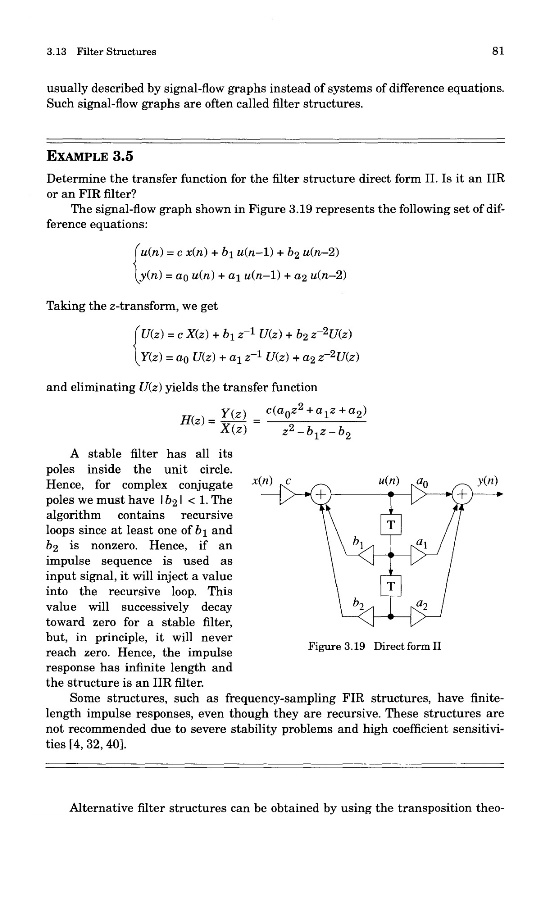 3.13 Filter Structures 81

usually described by signal-flow graphs instead of systems of difference equations. Such signal-flow graphs are often called filter structures.

EXAMPLE 3.5

Determine the transfer function for the filter structure direct form II. Is it an IIR or an FIR filter?

The signal-flow graph shown in Figure 3.19 represents the following set of difference equations:

$\begin{cases} u(n) = c\,x(n) + b_1\,u(n-1) + b_2\,u(n-2) \\ y(n) = a_0\,u(n) + a_1\,u(n-1) + a_2\,u(n-2) \end{cases}$

Taking the z-transform, we get

$\begin{cases} U(z) = c\,X(z) + b_1\,z^{-1}\,U(z) + b_2\,z^{-2}U(z) \\ Y(z) = a_0\,U(z) + a_1\,z^{-1}\,U(z) + a_2\,z^{-2}U(z) \end{cases}$

and eliminating $U(z)$ yields the transfer function

$H(z) = \frac{Y(z)}{X(z)} = \frac{c(a_0 z^2 + a_1 z + a_2)}{z^2 - b_1 z - b_2}$

A stable filter has all its poles inside the unit circle. Hence, for complex conjugate poles we must have $|b_2| < 1$. The algorithm contains recursive loops since at least one of $b_1$ and $b_2$ is nonzero. Hence, if an impulse sequence is used as input signal, it will inject a value into the recursive loop. This value will successively decay toward zero for a stable filter, but, in principle, it will never reach zero. Hence, the impulse response has infinite length and the structure is an IIR filter.

$x(n)$ $c$ $u(n)$ $a_0$ $y(n)$ T $b_1$ $a_1$ T $b_2$ $a_2$

Figure 3.19 Direct form II

Some structures, such as frequency-sampling FIR structures, have finite-length impulse responses, even though they are recursive. These structures are not recommended due to severe stability problems and high coefficient sensitivities [4, 32, 40].

Alternative filter structures can be obtained by using the transposition theo-